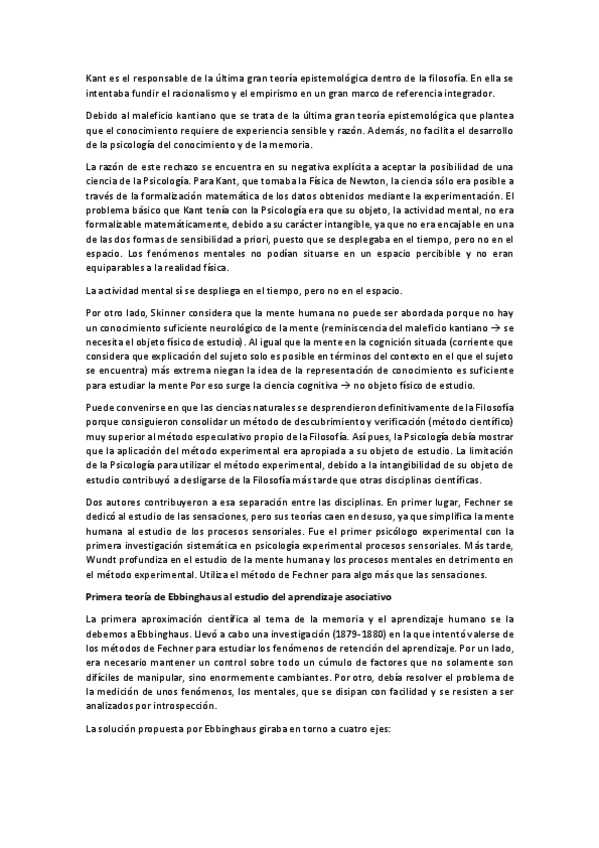 Kant es el responsable de la última gran teoría epistemológica dentro de la filosofía. En ella se intentaba fundir el racionalismo y el empirismo en un gran marco de referencia integrador.

Debido al maleficio kantiano que se trata de la última gran teoría epistemológica que plantea que el conocimiento requiere de experiencia sensible y razón. Además, no facilita el desarrollo de la psicología del conocimiento y de la memoria.

La razón de este rechazo se encuentra en su negativa explícita a aceptar la posibilidad de una ciencia de la Psicología. Para Kant, que tomaba la Física de Newton, la ciencia sólo era posible a través de la formalización matemática de los datos obtenidos mediante la experimentación. El problema básico que Kant tenía con la Psicología era que su objeto, la actividad mental, no era formalizable matemáticamente, debido a su carácter intangible, ya que no era encajable en una de las dos formas de sensibilidad a priori, puesto que se desplegaba en el tiempo, pero no en el espacio. Los fenómenos mentales no podían situarse en un espacio percibible y no eran equiparables a la realidad física.

La actividad mental sí se despliega en el tiempo, pero no en el espacio.

Por otro lado, Skinner considera que la mente humana no puede ser abordada porque no hay un conocimiento suficiente neurológico de la mente (reminiscencia del maleficio kantiano → se necesita el objeto físico de estudio). Al igual que la mente en la cognición situada (corriente que considera que explicación del sujeto solo es posible en términos del contexto en el que el sujeto se encuentra) más extrema niegan la idea de la representación de conocimiento es suficiente para estudiar la mente Por eso surge la ciencia cognitiva → no objeto físico de estudio.

Puede convenirse en que las ciencias naturales se desprendieron definitivamente de la Filosofía porque consiguieron consolidar un método de descubrimiento y verificación (método científico) muy superior al método especulativo propio de la Filosofía. Así pues, la Psicología debía mostrar que la aplicación del método experimental era apropiada a su objeto de estudio. La limitación de la Psicología para utilizar el método experimental, debido a la intangibilidad de su objeto de estudio contribuyó a desligarse de la Filosofía más tarde que otras disciplinas científicas.

Dos autores contribuyeron a esa separación entre las disciplinas. En primer lugar, Fechner se dedicó al estudio de las sensaciones, pero sus teorías caen en desuso, ya que simplifica la mente humana al estudio de los procesos sensoriales. Fue el primer psicólogo experimental con la primera investigación sistemática en psicología experimental procesos sensoriales. Más tarde, Wundt profundiza en el estudio de la mente humana y los procesos mentales en detrimento en el método experimental. Utiliza el método de Fechner para algo más que las sensaciones.

Primera teoría de Ebbinghaus al estudio del aprendizaje asociativo

La primera aproximación científica al tema de la memoria y el aprendizaje humano se la debemos a Ebbinghaus. Llevó a cabo una investigación (1879-1880) en la que intentó valerse de los métodos de Fechner para estudiar los fenómenos de retención del aprendizaje. Por un lado, era necesario mantener un control sobre todo un cúmulo de factores que no solamente son difíciles de manipular, sino enormemente cambiantes. Por otro, debía resolver el problema de la medición de unos fenómenos, los mentales, que se disipan con facilidad y se resisten a ser analizados por introspección.

La solución propuesta por Ebbinghaus giraba en torno a cuatro ejes: